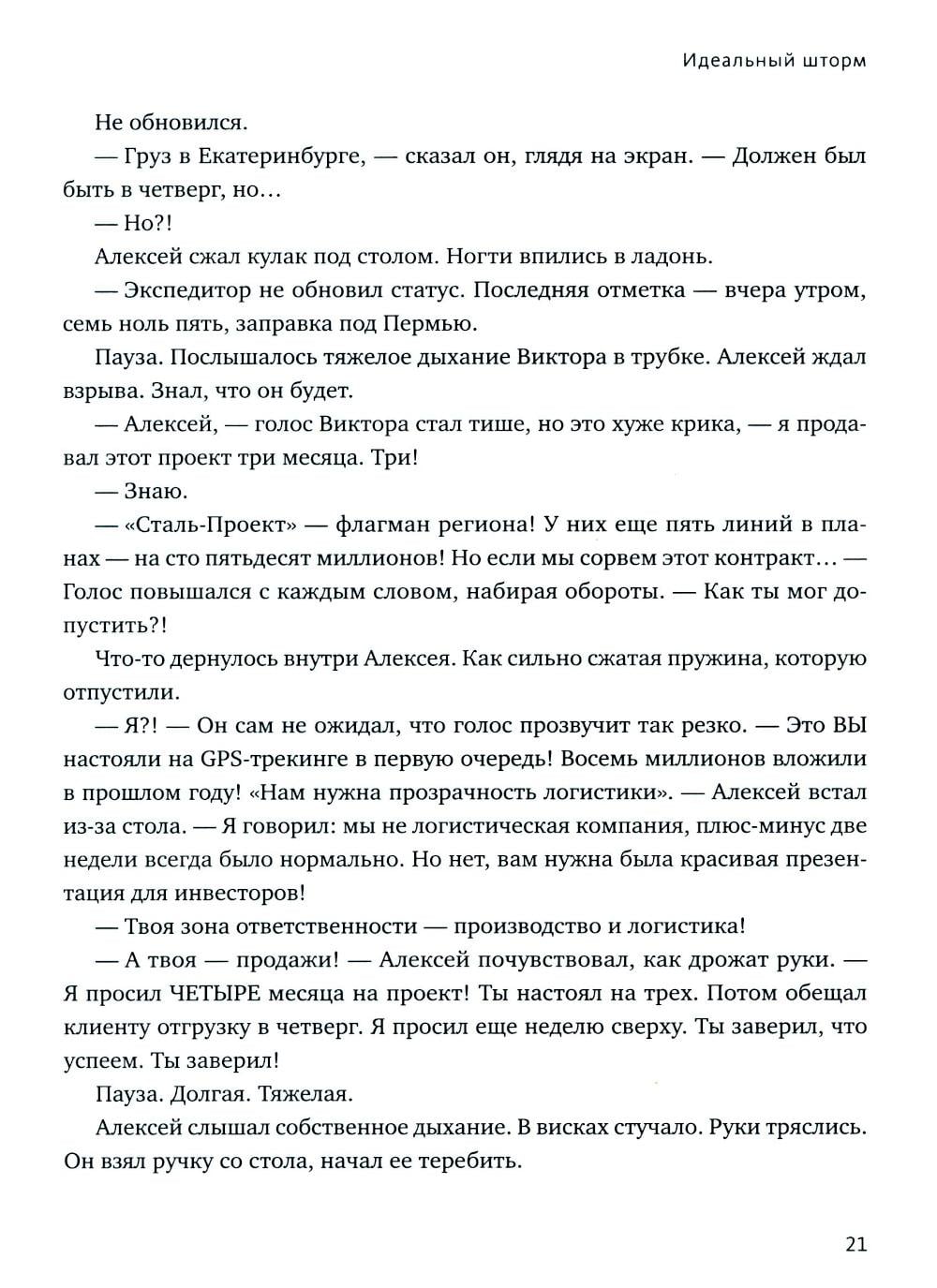 Идеальный шторм

Не обновился.

— Груз в Екатеринбурге, — сказал он, глядя на экран. — Должен был быть в четверг, но…

— Но?!

Алексей сжал кулак под столом. Ногти впились в ладонь.

— Экспедитор не обновил статус. Последняя отметка — вчера утром, семь ноль пять, заправка под Пермью.

Пауза. Послышалось тяжелое дыхание Виктора в трубке. Алексей ждал взрыва. Знал, что он будет.

— Алексей, — голос Виктора стал тише, но это хуже крика, — я продавал этот проект три месяца. Три!

— Знаю.

— «Сталь-Проект» — флагман региона! У них еще пять линий в планах — на сто пятьдесят миллионов! Но если мы сорвем этот контракт… — Голос повышался с каждым словом, набирая обороты. — Как ты мог допустить?!

Что-то дернулось внутри Алексея. Как сильно сжатая пружина, которую отпустили.

— Я?! — Он сам не ожидал, что голос прозвучит так резко. — Это ВЫ настояли на GPS-трекинге в первую очередь! Восемь миллионов вложили в прошлом году! «Нам нужна прозрачность логистики». — Алексей встал из-за стола. — Я говорил: мы не логистическая компания, плюс-минус две недели всегда было нормально. Но нет, вам нужна была красивая презентация для инвесторов!

— Твоя зона ответственности — производство и логистика!

— А твоя — продажи! — Алексей почувствовал, как дрожат руки. — Я просил ЧЕТЫРЕ месяца на проект! Ты настоял на трех. Потом обещал клиенту отгрузку в четверг. Я просил еще неделю сверху. Ты заверил, что успеем. Ты заверил!

Пауза. Долгая. Тяжелая.

Алексей слышал собственное дыхание. В висках стучало. Руки тряслись. Он взял ручку со стола, начал ее теребить.

21